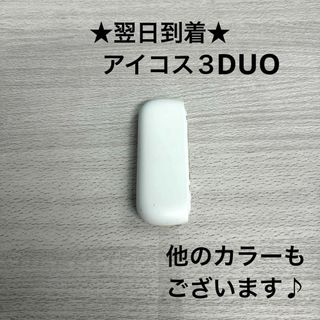 ★翌日到着★
アイコス３DUO

他のカラーも
ございます♪